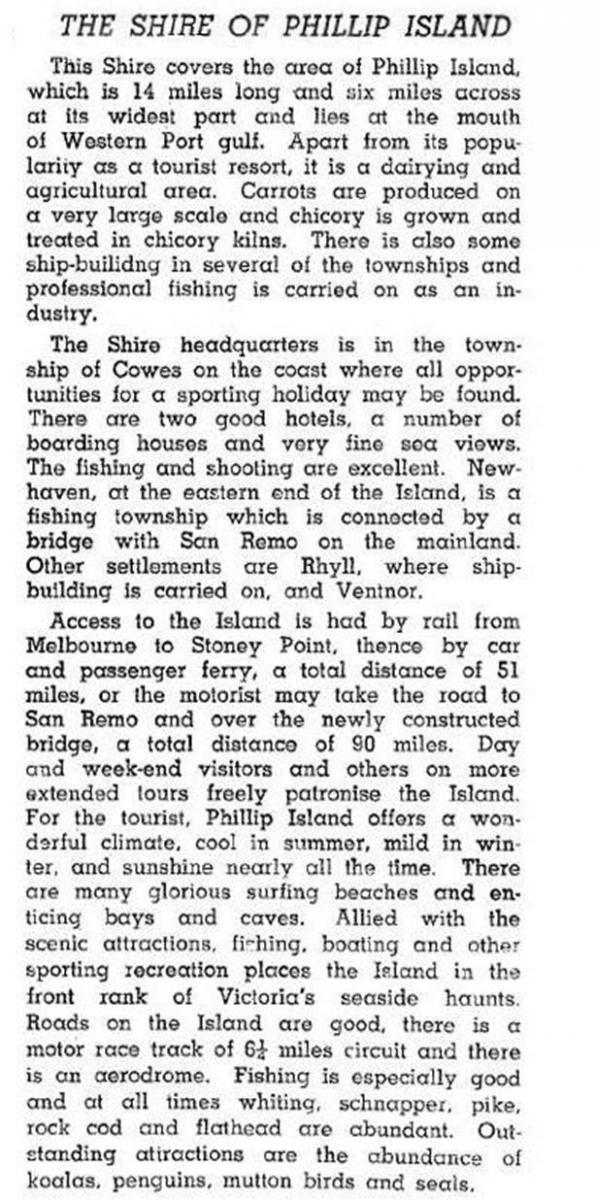 THE SHIRE OF PHILLIP ISLAND

This Shire covers the area of Phillip Island, which is 14 miles long and six miles across at its widest part and lies at the mouth of Western Port gulf. Apart from its popularity as a tourist resort, it is a dairying and agricultural area. Carrots are produced on a very large scale and chicory is grown and treated in chicory kilns. There is also some ship-builidng in several of the townships and professional fishing is carried on as an industry.

The Shire headquarters is in the township of Cowes on the coast where all opportunities for a sporting holiday may be found. There are two good hotels, a number of boarding houses and very fine sea views. The fishing and shooting are excellent. Newhaven, at the eastern end of the Island, is a fishing township which is connected by a bridge with San Remo on the mainland. Other settlements are Rhyll, where shipbuilding is carried on, and Ventnor.

Access to the Island is had by rail from Melbourne to Stoney Point, thence by car and passenger ferry, a total distance of 51 miles, or the motorist may take the road to San Remo and over the newly constructed bridge, a total distance of 90 miles. Day and week-end visitors and others on more extended tours freely patronise the Island. For the tourist, Phillip Island offers a wonderful climate, cool in summer, mild in winter, and sunshine nearly all the time. There are many glorious surfing beaches and enticing bays and caves. Allied with the scenic attractions, fishing, boating and other sporting recreation places the Island in the front rank of Victoria's seaside haunts. Roads on the Island are good, there is a motor race track of $6\frac{1}{2}$ miles circuit and there is an aerodrome. Fishing is especially good and at all times whiting, schnapper, pike, rock cod and flathead are abundant. Outstanding attractions are the abundance of koalas, penguins, mutton birds and seals.